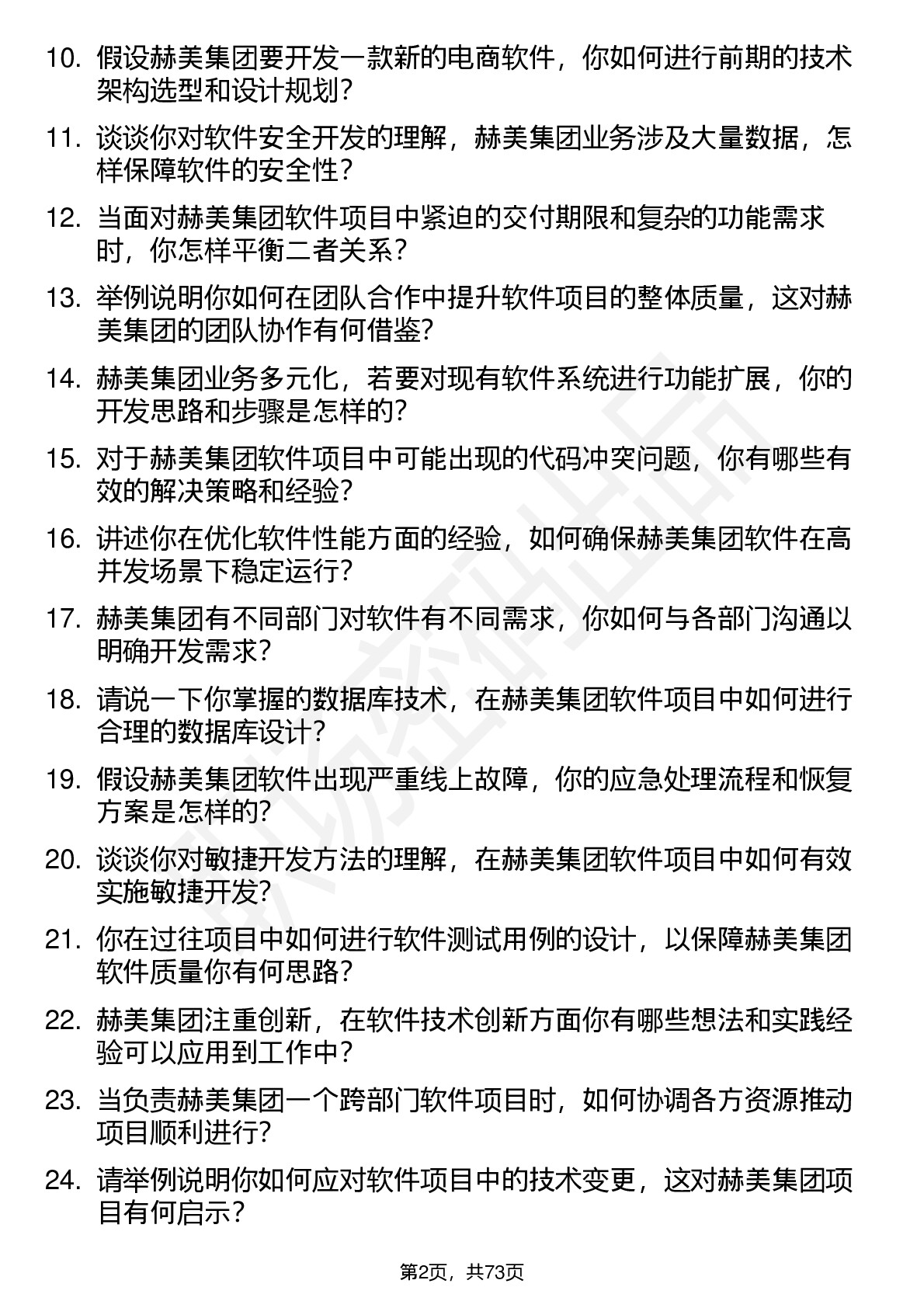 10. 假设赫美集团要开发一款新的电商软件，你如何进行前期的技术架构选型和设计规划？

11. 谈谈你对软件安全开发的理解，赫美集团业务涉及大量数据，怎样保障软件的安全性？

12. 当面对赫美集团软件项目中紧迫的交付期限和复杂的功能需求时，你怎样平衡二者关系？

13. 举例说明你如何在团队合作中提升软件项目的整体质量，这对赫美集团的团队协作有何借鉴？

14. 赫美集团业务多元化，若要对现有软件系统进行功能扩展，你的开发思路和步骤是怎样的？

15. 对于赫美集团软件项目中可能出现的代码冲突问题，你有哪些有效的解决策略和经验？

16. 讲述你在优化软件性能方面的经验，如何确保赫美集团软件在高并发场景下稳定运行？

17. 赫美集团有不同部门对软件有不同需求，你如何与各部门沟通以明确开发需求？

18. 请说一下你掌握的数据库技术，在赫美集团软件项目中如何进行合理的数据库设计？

19. 假设赫美集团软件出现严重线上故障，你的应急处理流程和恢复方案是怎样的？

20. 谈谈你对敏捷开发方法的理解，在赫美集团软件项目中如何有效实施敏捷开发？

21. 你在过往项目中如何进行软件测试用例的设计，以保障赫美集团软件质量你有何思路？

22. 赫美集团注重创新，在软件技术创新方面你有哪些想法和实践经验可以应用到工作中？

23. 当负责赫美集团一个跨部门软件项目时，如何协调各方资源推动项目顺利进行？

24. 请举例说明你如何应对软件项目中的技术变更，这对赫美集团项目有何启示？

第2页，共73页